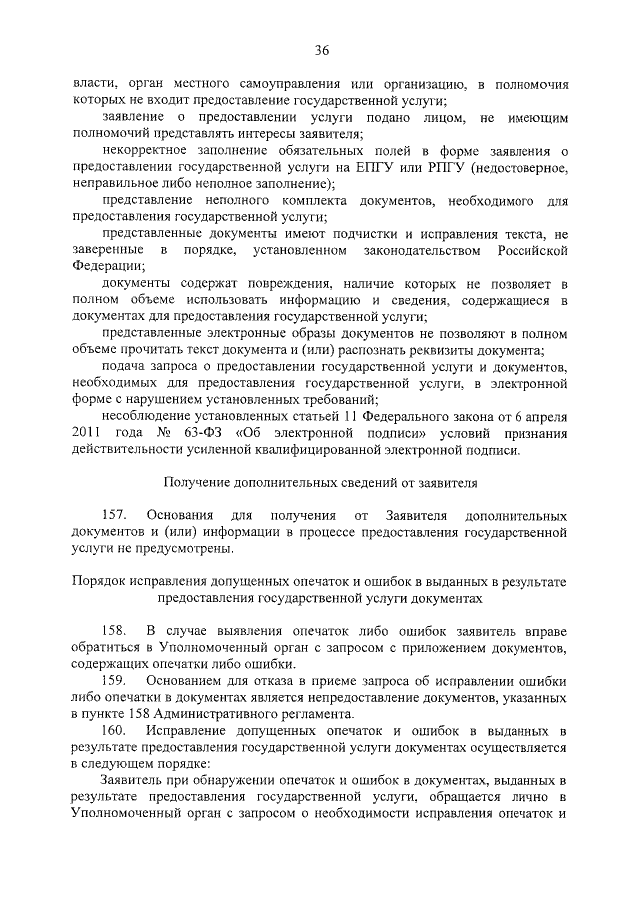 36

власти, орган местного самоуправления или организацию, в полномочия которых не входит предоставление государственной услуги;

заявление о предоставлении услуги подано лицом, не имеющим полномочий представлять интересы заявителя;

некорректное заполнение обязательных полей в форме заявления о предоставлении государственной услуги на ЕПГУ или РПГУ (недостоверное, неправильное либо неполное заполнение);

представление неполного комплекта документов, необходимого для предоставления государственной услуги;

представленные документы имеют подчистки и исправления текста, не заверенные в порядке, установленном законодательством Российской Федерации;

документы содержат повреждения, наличие которых не позволяет в полном объеме использовать информацию и сведения, содержащиеся в документах для предоставления государственной услуги;

представленные электронные образы документов не позволяют в полном объеме прочитать текст документа и (или) распознать реквизиты документа;

подача запроса о предоставлении государственной услуги и документов, необходимых для предоставления государственной услуги, в электронной форме с нарушением установленных требований;

несоблюдение установленных статьей 11 Федерального закона от 6 апреля 2011 года № 63-ФЗ «Об электронной подписи» условий признания действительности усиленной квалифицированной электронной подписи.

Получение дополнительных сведений от заявителя

157. Основания для получения от Заявителя дополнительных документов и (или) информации в процессе предоставления государственной услуги не предусмотрены.

Порядок исправления допущенных опечаток и ошибок в выданных в результате предоставления государственной услуги документах

158. В случае выявления опечаток либо ошибок заявитель вправе обратиться в Уполномоченный орган с запросом с приложением документов, содержащих опечатки либо ошибки.

159. Основанием для отказа в приеме запроса об исправлении ошибки либо опечатки в документах является непредоставление документов, указанных в пункте 158 Административного регламента.

160. Исправление допущенных опечаток и ошибок в выданных в результате предоставления государственной услуги документах осуществляется в следующем порядке:

Заявитель при обнаружении опечаток и ошибок в документах, выданных в результате предоставления государственной услуги, обращается лично в Уполномоченный орган с запросом о необходимости исправления опечаток и